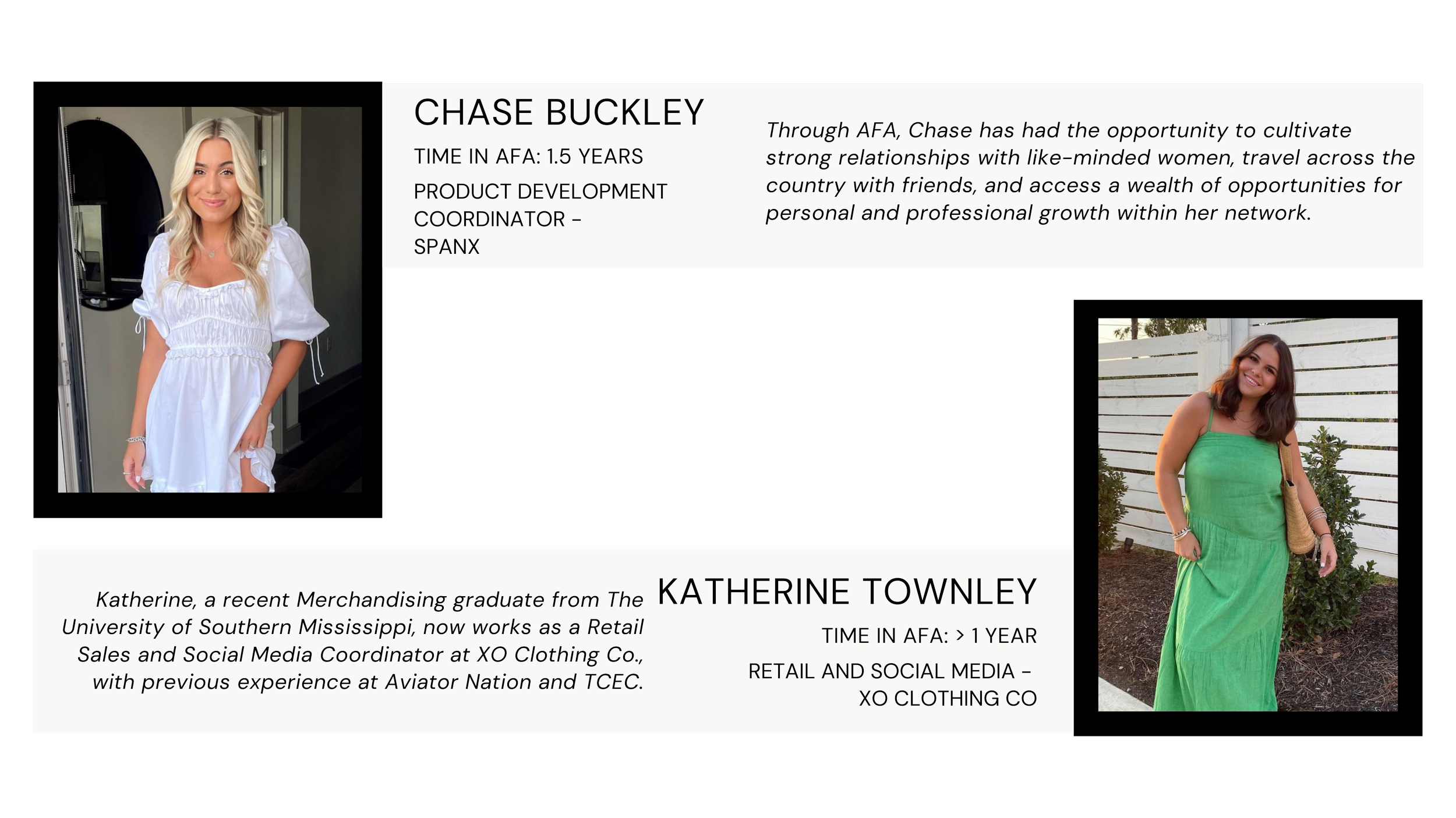 CHASE BUCKLEY

TIME IN AFA: 1.5 YEARS

PRODUCT DEVELOPMENT COORDINATOR - SPANX

Through AFA, Chase has had the opportunity to cultivate strong relationships with like-minded women, travel across the country with friends, and access a wealth of opportunities for personal and professional growth within her network.

Katherine, a recent Merchandising graduate from The University of Southern Mississippi, now works as a Retail Sales and Social Media Coordinator at XO Clothing Co., with previous experience at Aviator Nation and TCEC.

KATHERINE TOWNLEY

TIME IN AFA: > 1 YEAR

RETAIL AND SOCIAL MEDIA - XO CLOTHING CO